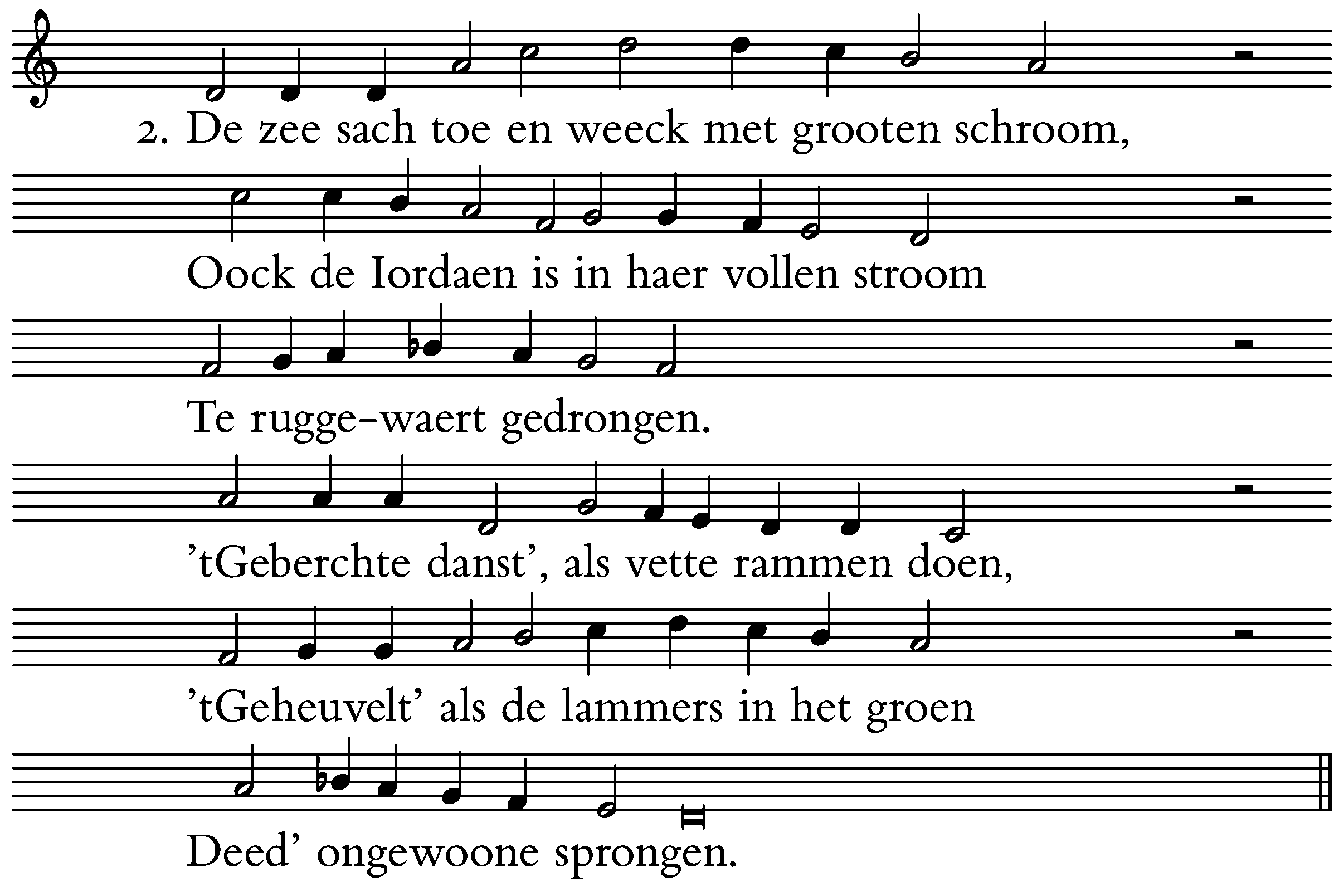 2. De zee sach toe en weeck met grooten schroom,

Oock de Iordaen is in haer vollen stroom

Te rugge-waert gedrongen.

’tGeberchte danst’, als vette rammen doen,

’tGeheuvelt’ als de lammers in het groen

Deed’ ongewoone sprongen.